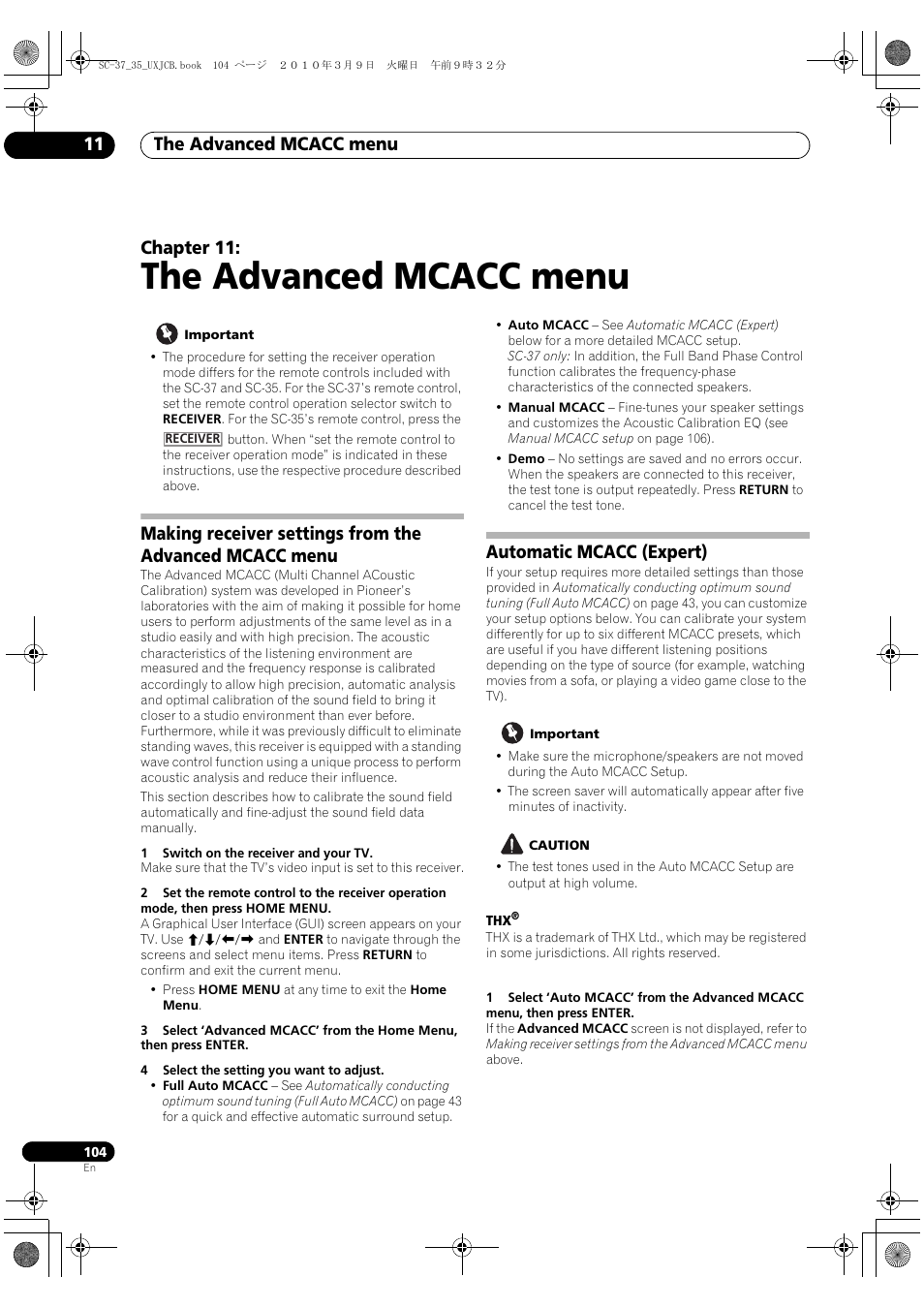 SC-37_35_UXJCB.book 104 ページ ２０１０年３月９日 火曜日 午前９時３２分

11 The Advanced MCACC menu

Chapter 11:
The Advanced MCACC menu

Important

• The procedure for setting the receiver operation mode differs for the remote controls included with the SC-37 and SC-35. For the SC-37's remote control, set the remote control operation selector switch to RECEIVER. For the SC-35's remote control, press the RECEIVER button. When "set the remote control to the receiver operation mode" is indicated in these instructions, use the respective procedure described above.

Making receiver settings from the Advanced MCACC menu

The Advanced MCACC (Multi Channel ACoustic Calibration) system was developed in Pioneer's laboratories with the aim of making it possible for home users to perform adjustments of the same level as in a studio easily and with high precision. The acoustic characteristics of the listening environment are measured and the frequency response is calibrated accordingly to allow high precision, automatic analysis and optimal calibration of the sound field to bring it closer to a studio environment than ever before. Furthermore, while it was previously difficult to eliminate standing waves, this receiver is equipped with a standing wave control function using a unique process to perform acoustic analysis and reduce their influence.

This section describes how to calibrate the sound field automatically and fine-adjust the sound field data manually.

1 Switch on the receiver and your TV.
Make sure that the TV's video input is set to this receiver.

2 Set the remote control to the receiver operation mode, then press HOME MENU.
A Graphical User Interface (GUI) screen appears on your TV. Use ↑/↓/←/→ and ENTER to navigate through the screens and select menu items. Press RETURN to confirm and exit the current menu.

• Press HOME MENU at any time to exit the Home Menu.

3 Select 'Advanced MCACC' from the Home Menu, then press ENTER.

4 Select the setting you want to adjust.

• Full Auto MCACC – See Automatically conducting optimum sound tuning (Full Auto MCACC) on page 43 for a quick and effective automatic surround setup.

• Auto MCACC – See Automatic MCACC (Expert) below for a more detailed MCACC setup.
SC-37 only: In addition, the Full Band Phase Control function calibrates the frequency-phase characteristics of the connected speakers.

• Manual MCACC – Fine-tunes your speaker settings and customizes the Acoustic Calibration EQ (see Manual MCACC setup on page 106).

• Demo – No settings are saved and no errors occur. When the speakers are connected to this receiver, the test tone is output repeatedly. Press RETURN to cancel the test tone.

Automatic MCACC (Expert)

If your setup requires more detailed settings than those provided in Automatically conducting optimum sound tuning (Full Auto MCACC) on page 43, you can customize your setup options below. You can calibrate your system differently for up to six different MCACC presets, which are useful if you have different listening positions depending on the type of source (for example, watching movies from a sofa, or playing a video game close to the TV).

Important

• Make sure the microphone/speakers are not moved during the Auto MCACC Setup.

• The screen saver will automatically appear after five minutes of inactivity.

CAUTION

• The test tones used in the Auto MCACC Setup are output at high volume.

THX®
THX is a trademark of THX Ltd., which may be registered in some jurisdictions. All rights reserved.

1 Select 'Auto MCACC' from the Advanced MCACC menu, then press ENTER.
If the Advanced MCACC screen is not displayed, refer to Making receiver settings from the Advanced MCACC menu above.

104
En